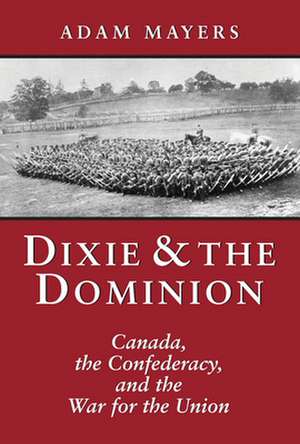 ADAM MAYERS

DIXIE & THE DOMINION

Canada, the Confederacy, and the War for the Union